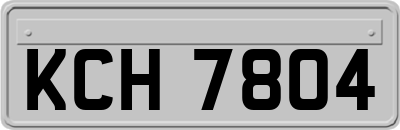 KCH 7804